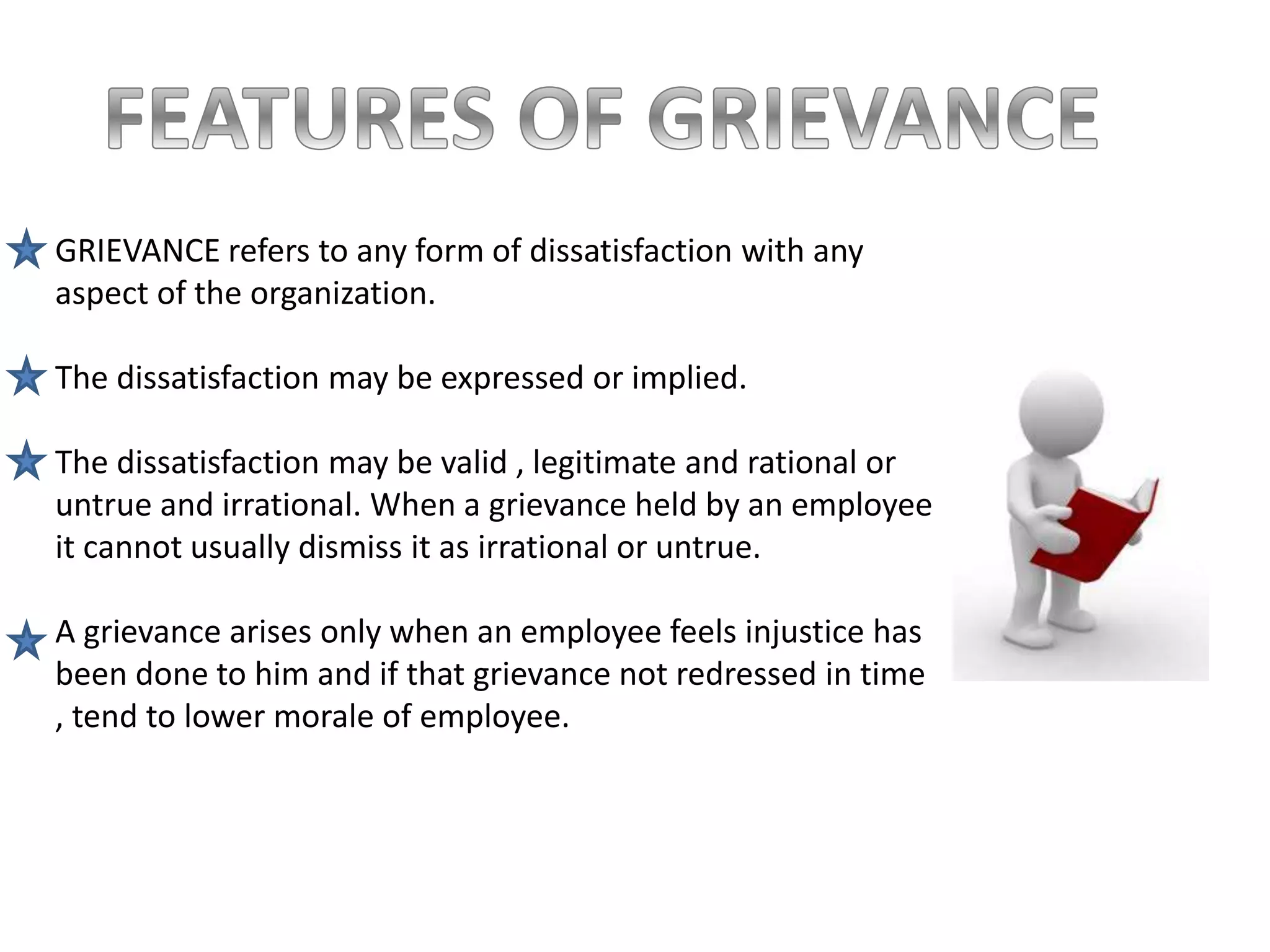 FEATURES OF GRIEVANCE

GRIEVANCE refers to any form of dissatisfaction with any aspect of the organization.

The dissatisfaction may be expressed or implied.

The dissatisfaction may be valid , legitimate and rational or untrue and irrational. When a grievance held by an employee it cannot usually dismiss it as irrational or untrue.

A grievance arises only when an employee feels injustice has been done to him and if that grievance not redressed in time , tend to lower morale of employee.